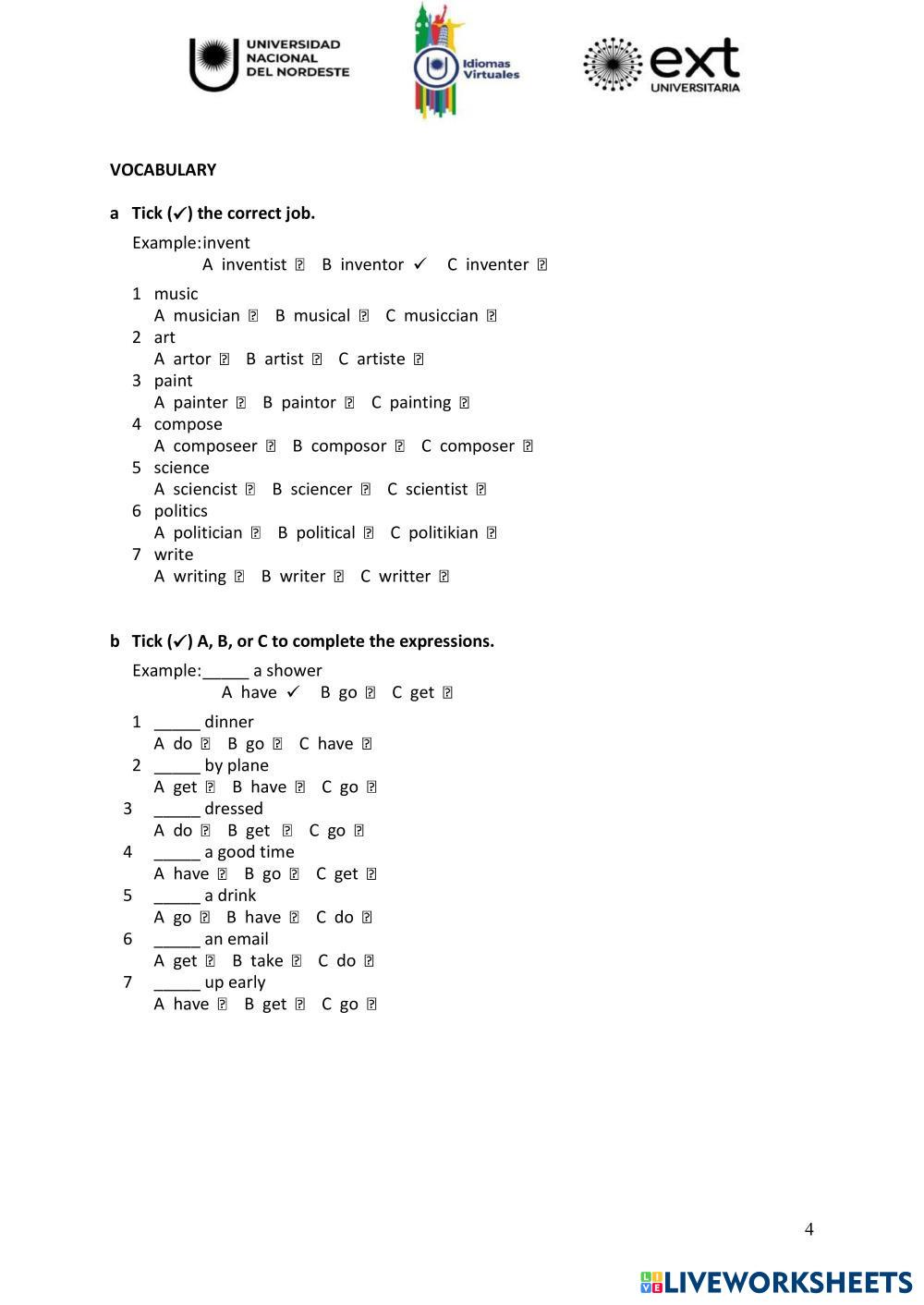 UNIVERSIDAD NACIONAL DEL NORDESTE

Idiomas Virtuales

ext UNIVERSITARIA

VOCABULARY

a Tick (✓) the correct job.

Example: invent
A inventist ☐ B inventor ✓ C inventer ☐

1 music
A musician ☐ B musical ☐ C musiccian ☐
2 art
A artor ☐ B artist ☐ C artiste ☐
3 paint
A painter ☐ B paintor ☐ C painting ☐
4 compose
A composeer ☐ B composor ☐ C composer ☐
5 science
A sciencist ☐ B sciencer ☐ C scientist ☐
6 politics
A politician ☐ B political ☐ C politikian ☐
7 write
A writing ☐ B writer ☐ C writter ☐

b Tick (✓) A, B, or C to complete the expressions.

Example: _____ a shower
A have ✓ B go ☐ C get ☐

1 _____ dinner
A do ☐ B go ☐ C have ☐
2 _____ by plane
A get ☐ B have ☐ C go ☐
3 _____ dressed
A do ☐ B get ☐ C go ☐
4 _____ a good time
A have ☐ B go ☐ C get ☐
5 _____ a drink
A go ☐ B have ☐ C do ☐
6 _____ an email
A get ☐ B take ☐ C do ☐
7 _____ up early
A have ☐ B get ☐ C go ☐

4

LIVEWORKSHEETS